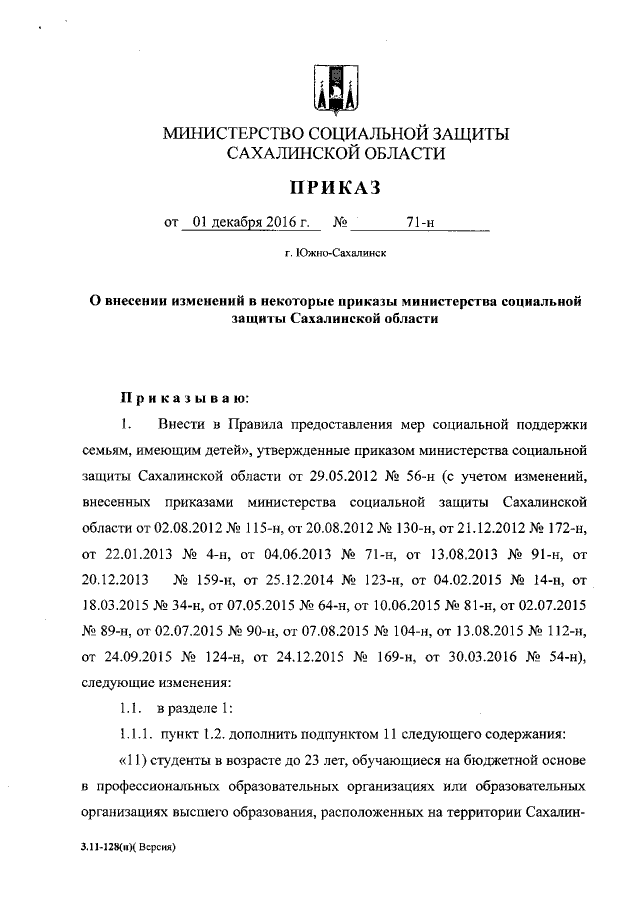 МИНИСТЕРСТВО СОЦИАЛЬНОЙ ЗАЩИТЫ САХАЛИНСКОЙ ОБЛАСТИ

ПРИКАЗ

от 01 декабря 2016 г. № 71-н

г. Южно-Сахалинск

О внесении изменений в некоторые приказы министерства социальной защиты Сахалинской области

Приказываю:

1. Внести в Правила предоставления мер социальной поддержки семьям, имеющим детей», утвержденные приказом министерства социальной защиты Сахалинской области от 29.05.2012 № 56-н (с учетом изменений, внесенных приказами министерства социальной защиты Сахалинской области от 02.08.2012 № 115-н, от 20.08.2012 № 130-н, от 21.12.2012 № 172-н, от 22.01.2013 № 4-н, от 04.06.2013 № 71-н, от 13.08.2013 № 91-н, от 20.12.2013 № 159-н, от 25.12.2014 № 123-н, от 04.02.2015 № 14-н, от 18.03.2015 № 34-н, от 07.05.2015 № 64-н, от 10.06.2015 № 81-н, от 02.07.2015 № 89-н, от 02.07.2015 № 90-н, от 07.08.2015 № 104-н, от 13.08.2015 № 112-н, от 24.09.2015 № 124-н, от 24.12.2015 № 169-н, от 30.03.2016 № 54-н), следующие изменения:

1.1. в разделе 1:

1.1.1. пункт 1.2. дополнить подпунктом 11 следующего содержания:

«11) студенты в возрасте до 23 лет, обучающиеся на бюджетной основе в профессиональных образовательных организациях или образовательных организациях высшего образования, расположенных на территории Сахалин-

3.11-128(н)( Версия)